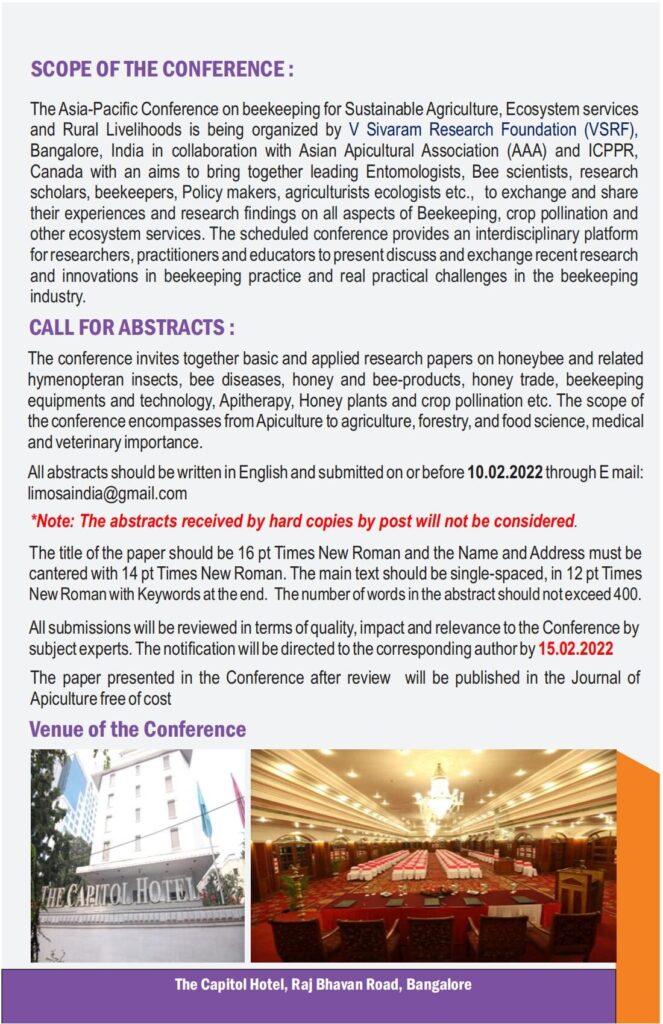 SCOPE OF THE CONFERENCE :

The Asia-Pacific Conference on beekeeping for Sustainable Agriculture, Ecosystem services and Rural Livelihoods is being organized by V Sivaram Research Foundation (VSRF), Bangalore, India in collaboration with Asian Apicultural Association (AAA) and ICPPR, Canada with an aims to bring together leading Entomologists, Bee scientists, research scholars, beekeepers, Policy makers, agriculturists ecologists etc., to exchange and share their experiences and research findings on all aspects of Beekeeping, crop pollination and other ecosystem services. The scheduled conference provides an interdisciplinary platform for researchers, practitioners and educators to present discuss and exchange recent research and innovations in beekeeping practice and real practical challenges in the beekeeping industry.

CALL FOR ABSTRACTS :

The conference invites together basic and applied research papers on honeybee and related hymenopteran insects, bee diseases, honey and bee-products, honey trade, beekeeping equipments and technology, Apitherapy, Honey plants and crop pollination etc. The scope of the conference encompasses from Apiculture to agriculture, forestry, and food science, medical and veterinary importance.

All abstracts should be written in English and submitted on or before 10.02.2022 through E mail: limosaindia@gmail.com

*Note: The abstracts received by hard copies by post will not be considered.

The title of the paper should be 16 pt Times New Roman and the Name and Address must be cantered with 14 pt Times New Roman. The main text should be single-spaced, in 12 pt Times New Roman with Keywords at the end. The number of words in the abstract should not exceed 400.

All submissions will be reviewed in terms of quality, impact and relevance to the Conference by subject experts. The notification will be directed to the corresponding author by 15.02.2022

The paper presented in the Conference after review will be published in the Journal of Apiculture free of cost

Venue of the Conference

THE CAPITOL HOTEL

The Capitol Hotel, Raj Bhavan Road, Bangalore